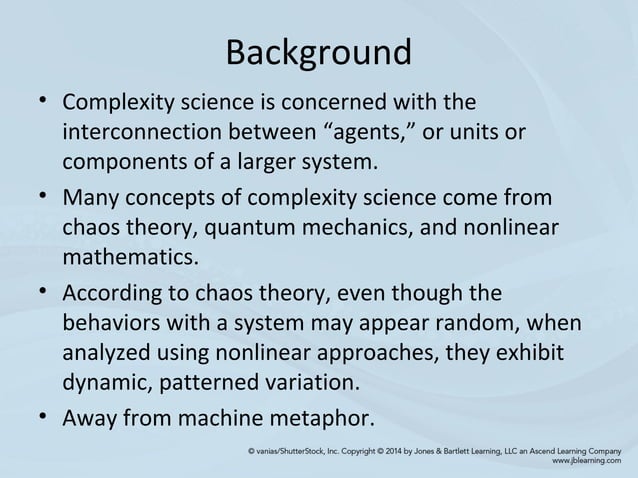 Background

• Complexity science is concerned with the interconnection between “agents,” or units or components of a larger system.

• Many concepts of complexity science come from chaos theory, quantum mechanics, and nonlinear mathematics.

• According to chaos theory, even though the behaviors with a system may appear random, when analyzed using nonlinear approaches, they exhibit dynamic, patterned variation.

• Away from machine metaphor.

© vanias/ShutterStock, Inc. Copyright © 2014 by Jones & Bartlett Learning, LLC an Ascend Learning Company
www.jblearning.com